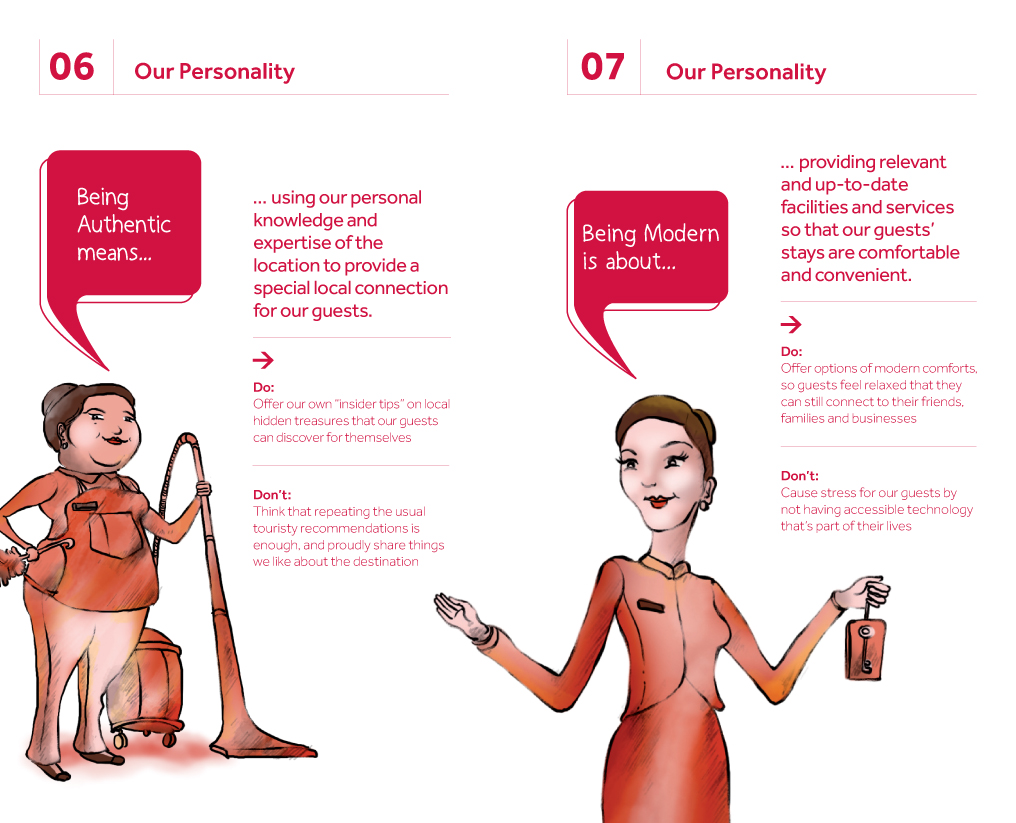 06 Our Personality

Being Authentic means...

... using our personal knowledge and expertise of the location to provide a special local connection for our guests.

→

Do:
Offer our own "insider tips" on local hidden treasures that our guests can discover for themselves

Don't:
Think that repeating the usual touristy recommendations is enough, and proudly share things we like about the destination

07 Our Personality

Being Modern is about...

... providing relevant and up-to-date facilities and services so that our guests' stays are comfortable and convenient.

→

Do:
Offer options of modern comforts, so guests feel relaxed that they can still connect to their friends, families and businesses

Don't:
Cause stress for our guests by not having accessible technology that's part of their lives